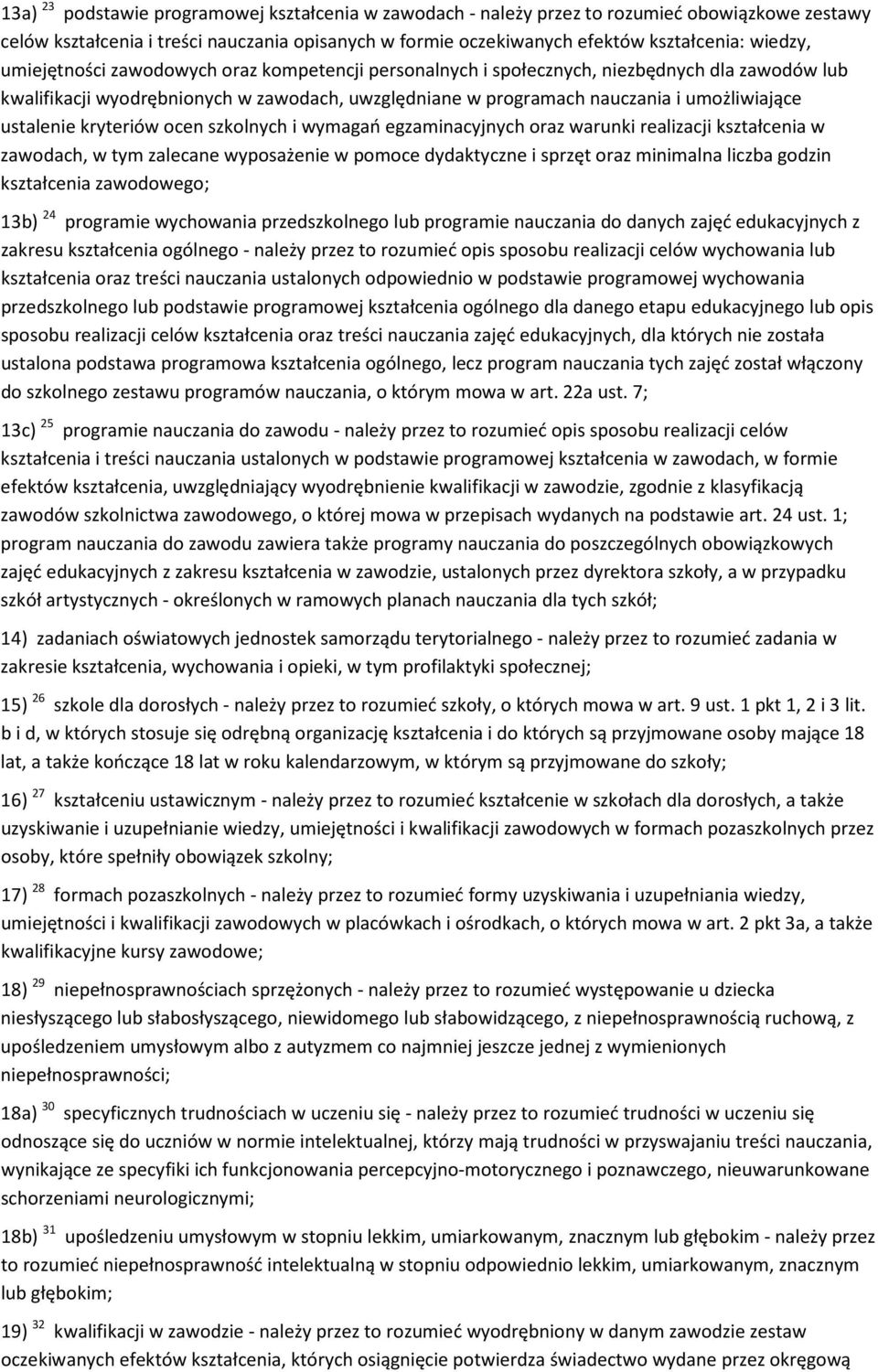 13a) $^{23}$ podstawie programowej kształcenia w zawodach - należy przez to rozumieć obowiązkowe zestawy celów kształcenia i treści nauczania opisanych w formie oczekiwanych efektów kształcenia: wiedzy, umiejętności zawodowych oraz kompetencji personalnych i społecznych, niezbędnych dla zawodów lub kwalifikacji wyodrębnionych w zawodach, uwzględniane w programach nauczania i umożliwiające ustalenie kryteriów ocen szkolnych i wymagań egzaminacyjnych oraz warunki realizacji kształcenia w zawodach, w tym zalecane wyposażenie w pomoce dydaktyczne i sprzęt oraz minimalna liczba godzin kształcenia zawodowego;

13b) $^{24}$ programie wychowania przedszkolnego lub programie nauczania do danych zajęć edukacyjnych z zakresu kształcenia ogólnego - należy przez to rozumieć opis sposobu realizacji celów wychowania lub kształcenia oraz treści nauczania ustalonych odpowiednio w podstawie programowej wychowania przedszkolnego lub podstawie programowej kształcenia ogólnego dla danego etapu edukacyjnego lub opis sposobu realizacji celów kształcenia oraz treści nauczania zajęć edukacyjnych, dla których nie została ustalona podstawa programowa kształcenia ogólnego, lecz program nauczania tych zajęć został włączony do szkolnego zestawu programów nauczania, o którym mowa w art. 22a ust. 7;

13c) $^{25}$ programie nauczania do zawodu - należy przez to rozumieć opis sposobu realizacji celów kształcenia i treści nauczania ustalonych w podstawie programowej kształcenia w zawodach, w formie efektów kształcenia, uwzględniający wyodrębnienie kwalifikacji w zawodzie, zgodnie z klasyfikacją zawodów szkolnictwa zawodowego, o której mowa w przepisach wydanych na podstawie art. 24 ust. 1; program nauczania do zawodu zawiera także programy nauczania do poszczególnych obowiązkowych zajęć edukacyjnych z zakresu kształcenia w zawodzie, ustalonych przez dyrektora szkoły, a w przypadku szkół artystycznych - określonych w ramowych planach nauczania dla tych szkół;

14) zadaniach oświatowych jednostek samorządu terytorialnego - należy przez to rozumieć zadania w zakresie kształcenia, wychowania i opieki, w tym profilaktyki społecznej;

15) $^{26}$ szkole dla dorosłych - należy przez to rozumieć szkoły, o których mowa w art. 9 ust. 1 pkt 1, 2 i 3 lit. b i d, w których stosuje się odrębną organizację kształcenia i do których są przyjmowane osoby mające 18 lat, a także kończące 18 lat w roku kalendarzowym, w którym są przyjmowane do szkoły;

16) $^{27}$ kształceniu ustawicznym - należy przez to rozumieć kształcenie w szkołach dla dorosłych, a także uzyskiwanie i uzupełnianie wiedzy, umiejętności i kwalifikacji zawodowych w formach pozaszkolnych przez osoby, które spełniły obowiązek szkolny;

17) $^{28}$ formach pozaszkolnych - należy przez to rozumieć formy uzyskiwania i uzupełniania wiedzy, umiejętności i kwalifikacji zawodowych w placówkach i ośrodkach, o których mowa w art. 2 pkt 3a, a także kwalifikacyjne kursy zawodowe;

18) $^{29}$ niepełnosprawnościach sprzężonych - należy przez to rozumieć występowanie u dziecka niesłyszącego lub słabosłyszącego, niewidomego lub słabowidzącego, z niepełnosprawnością ruchową, z upośledzeniem umysłowym albo z autyzmem co najmniej jeszcze jednej z wymienionych niepełnosprawności;

18a) $^{30}$ specyficznych trudnościach w uczeniu się - należy przez to rozumieć trudności w uczeniu się odnoszące się do uczniów w normie intelektualnej, którzy mają trudności w przyswajaniu treści nauczania, wynikające ze specyfiki ich funkcjonowania percepcyjno-motorycznego i poznawczego, nieuwarunkowane schorzeniami neurologicznymi;

18b) $^{31}$ upośledzeniu umysłowym w stopniu lekkim, umiarkowanym, znacznym lub głębokim - należy przez to rozumieć niepełnosprawność intelektualną w stopniu odpowiednio lekkim, umiarkowanym, znacznym lub głębokim;

19) $^{32}$ kwalifikacji w zawodzie - należy przez to rozumieć wyodrębniony w danym zawodzie zestaw oczekiwanych efektów kształcenia, których osiągnięcie potwierdza świadectwo wydane przez okręgową